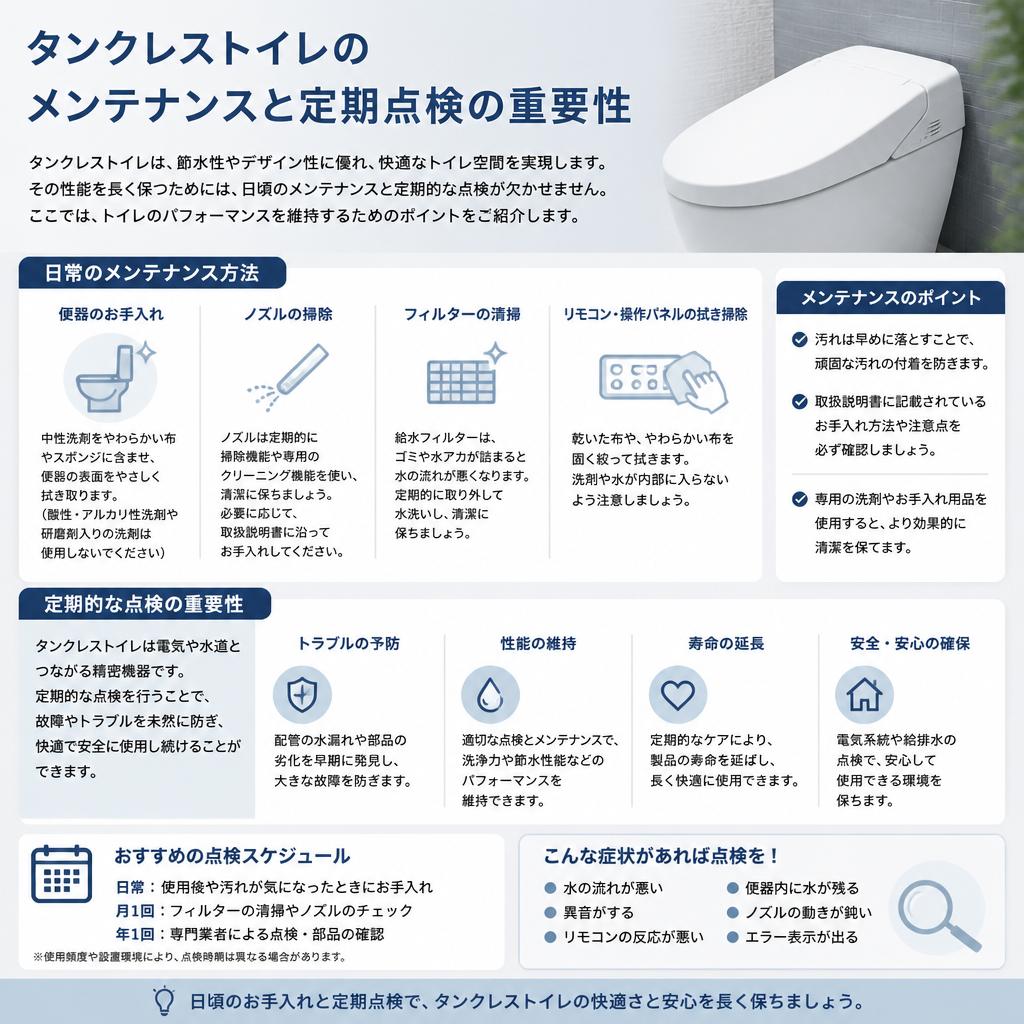 タンクレストイレの
メンテナンスと定期点検の重要性

タンクレストイレは、節水性やデザイン性に優れ、快適なトイレ空間を実現します。
その性能を長く保つためには、日頃のメンテナンスと定期的な点検が欠かせません。
ここでは、トイレのパフォーマンスを維持するためのポイントをご紹介します。

日常のメンテナンス方法

便器のお手入れ

中性洗剤をやわらかい布やスポンジに含ませ、便器の表面をやさしく拭き取ります。
(酸性・アルカリ性洗剤や研磨剤入りの洗剤は使用しないでください)

ノズルの掃除

ノズルは定期的に掃除機能や専用のクリーニング機能を使い、清潔に保ちましょう。
必要に応じて、取扱説明書に沿ってお手入れしてください。

フィルターの清掃

給水フィルターは、ゴミや水アカが詰まると水の流れが悪くなります。
定期的に取り外して水洗いし、清潔に保ちましょう。

リモコン・操作パネルの拭き掃除

乾いた布や、やわらかい布を固く絞って拭きます。
洗剤や水が内部に入らないよう注意しましょう。

メンテナンスのポイント

汚れは早めに落とすことで、頑固な汚れの付着を防ぎます。

取扱説明書に記載されているお手入れ方法や注意点を必ず確認しましょう。

専用の洗剤やお手入れ用品を使用すると、より効果的に清潔を保てます。

定期的な点検の重要性

タンクレストイレは電気や水道とつながる精密機器です。
定期的な点検を行うことで、故障やトラブルを未然に防ぎ、快適で安全に使用し続けることができます。

トラブルの予防

配管の水漏れや部品の劣化を早期に発見し、大きな故障を防ぎます。

性能の維持

適切な点検とメンテナンスで、洗浄力や節水性能などのパフォーマンスを維持できます。

寿命の延長

定期的なケアにより、製品の寿命を延ばし、長く快適に使用できます。

安全・安心の確保

電気系統や給排水の点検で、安心して使用できる環境を保ちます。

おすすめの点検スケジュール

日常：使用後や汚れが気になったときにお手入れ
月1回：フィルターの清掃やノズルのチェック
年1回：専門業者による点検・部品の確認
※使用頻度や設置環境により、点検時期は異なる場合があります。

こんな症状があれば点検を！

水の流れが悪い
異音がする
リモコンの反応が悪い
便器内に水が残る
ノズルの動きが鈍い
エラー表示が出る

日頃のお手入れと定期点検で、タンクレストイレの快適さと安心を長く保ちましょう。